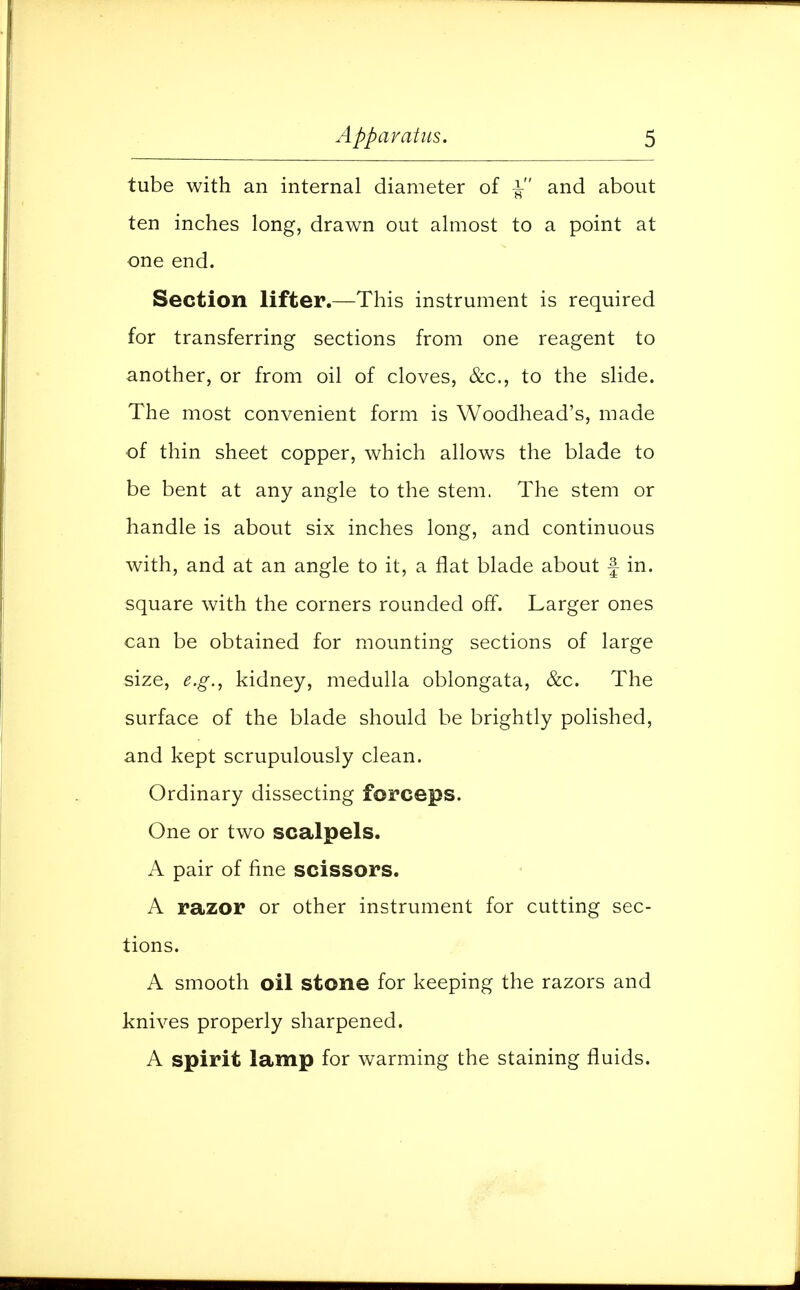 Apparatus. 5

tube with an internal diameter of $\frac{1}{8}''$ and about ten inches long, drawn out almost to a point at one end.

Section lifter.—This instrument is required for transferring sections from one reagent to another, or from oil of cloves, &c., to the slide. The most convenient form is Woodhead's, made of thin sheet copper, which allows the blade to be bent at any angle to the stem. The stem or handle is about six inches long, and continuous with, and at an angle to it, a flat blade about $\frac{3}{4}$ in. square with the corners rounded off. Larger ones can be obtained for mounting sections of large size, e.g., kidney, medulla oblongata, &c. The surface of the blade should be brightly polished, and kept scrupulously clean.

Ordinary dissecting forceps.

One or two scalpels.

A pair of fine scissors.

A razor or other instrument for cutting sections.

A smooth oil stone for keeping the razors and knives properly sharpened.

A spirit lamp for warming the staining fluids.